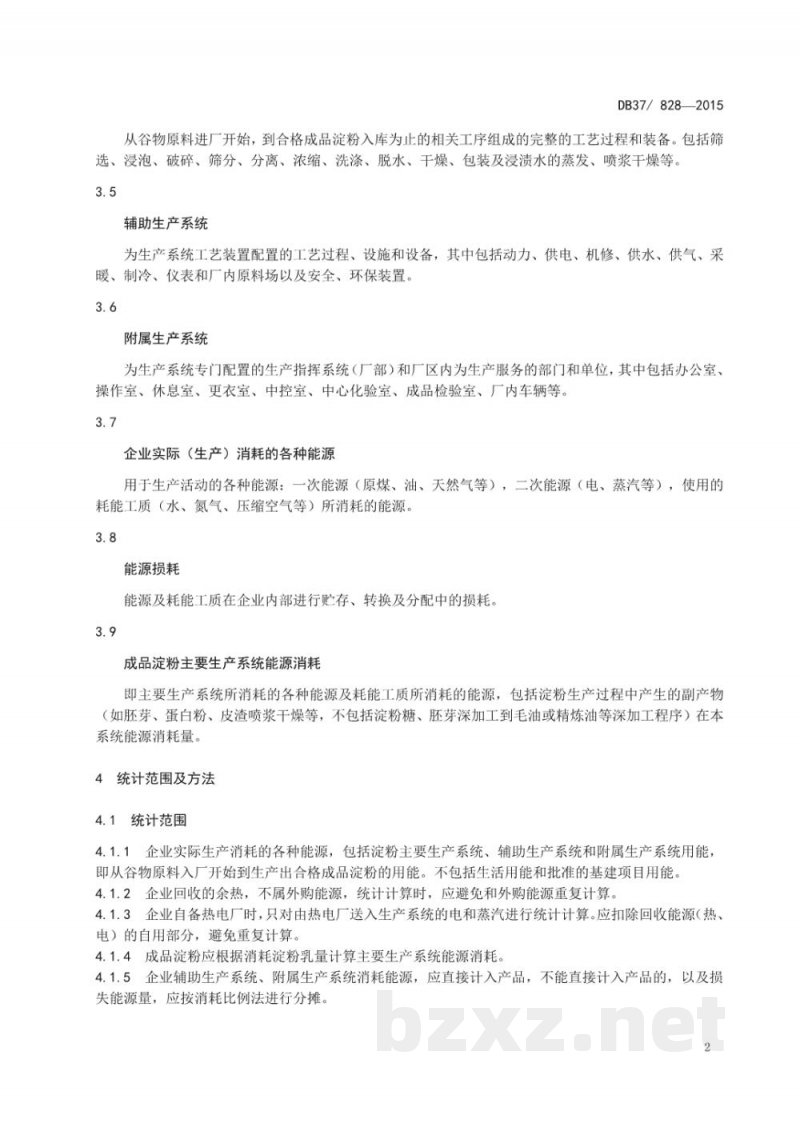 DB37/ 828—2015

从谷物原料进厂开始，到合格成品淀粉入库为止的相关工序组成的完整的工艺过程和装备。包括筛选、浸泡、破碎、筛分、分离、浓缩、洗涤、脱水、干燥、包装及浸渍水的蒸发、喷浆干燥等。

3.5

辅助生产系统

为生产系统工艺装置配置的工艺过程、设施和设备，其中包括动力、供电、机修、供水、供气、采暖、制冷、仪表和厂内原料场以及安全、环保装置。

3.6

附属生产系统

为生产系统专门配置的生产指挥系统（厂部）和厂区内为生产服务的部门和单位，其中包括办公室、操作室、休息室、更衣室、中控室、中心化验室、成品检验室、厂内车辆等。

3.7

企业实际（生产）消耗的各种能源

用于生产活动的各种能源：一次能源（原煤、油、天然气等），二次能源（电、蒸汽等），使用的耗能工质（水、氮气、压缩空气等）所消耗的能源。

3.8

能源损耗

能源及耗能工质在企业内部进行贮存、转换及分配中的损耗。

3.9

成品淀粉主要生产系统能源消耗

即主要生产系统所消耗的各种能源及耗能工质所消耗的能源，包括淀粉生产过程中产生的副产物（如胚芽、蛋白粉、皮渣喷浆干燥等，不包括淀粉糖、胚芽深加工到毛油或精炼油等深加工程序）在本系统能源消耗量。

4 统计范围及方法

4.1 统计范围

4.1.1 企业实际生产消耗的各种能源，包括淀粉主要生产系统、辅助生产系统和附属生产系统用能，即从谷物原料入厂开始到生产出合格成品淀粉的用能。不包括生活用能和批准的基建项目用能。

4.1.2 企业回收的余热，不属外购能源，统计计算时，应避免和外购能源重复计算。

4.1.3 企业自备热电厂时，只对由热电厂送入生产系统的电和蒸汽进行统计计算。应扣除回收能源（热、电）的自用部分，避免重复计算。

4.1.4 成品淀粉应根据消耗淀粉乳量计算主要生产系统能源消耗。

4.1.5 企业辅助生产系统、附属生产系统消耗能源，应直接计入产品，不能直接计入产品的，以及损失能源量，应按消耗比例法进行分摊。

2

bzxz.net